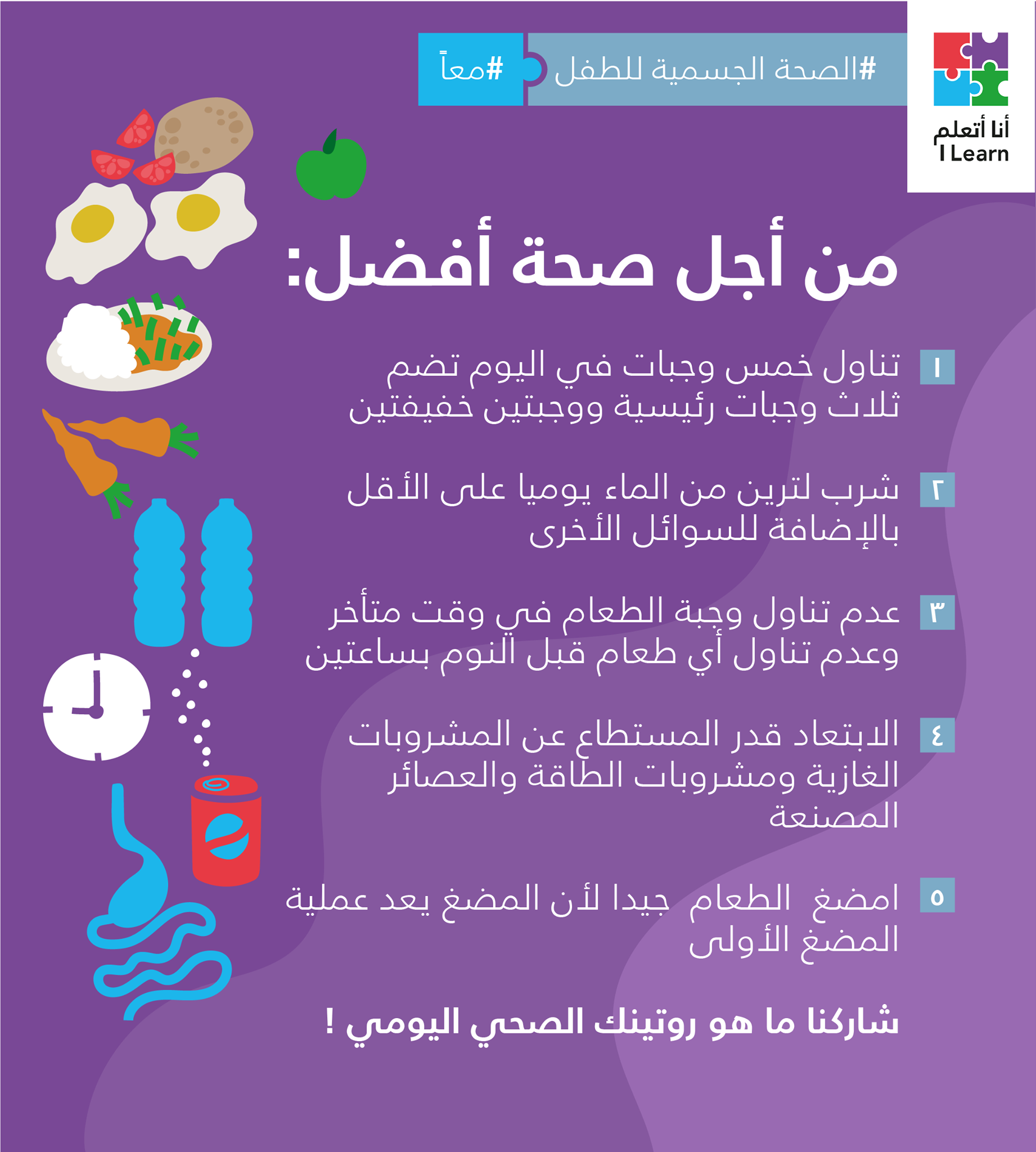 أنا أتعلم
I Learn

#الصحة الجسمية للطفل

#معاً

من أجل صحة أفضل:

١ تناول خمس وجبات في اليوم تضم ثلاث وجبات رئيسية ووجبتين خفيفتين

٢ شرب لترين من الماء يوميا على الأقل بالإضافة للسوائل الأخرى

٣ عدم تناول وجبة الطعام في وقت متأخر وعدم تناول أي طعام قبل النوم بساعتين

٤ الابتعاد قدر المستطاع عن المشروبات الغازية ومشروبات الطاقة والعصائر المصنعة

٥ امضغ الطعام جيدا لأن المضغ يعد عملية المضغ الأولى

شاركنا ما هو روتينك الصحي اليومي !